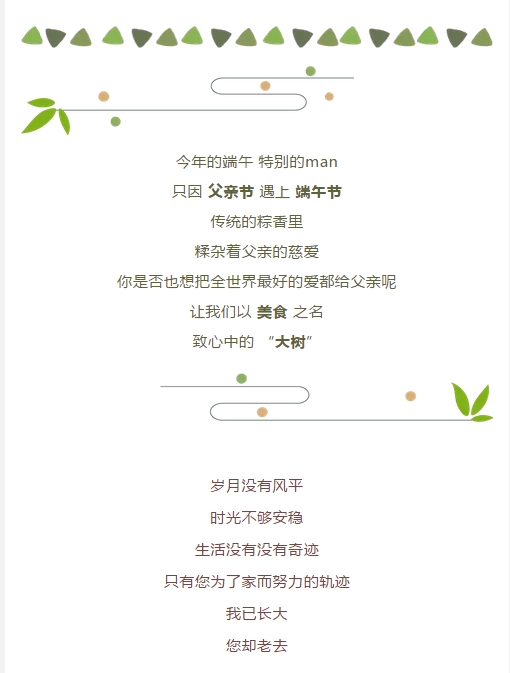 今年的端午 特别的man

只因 父亲节 遇上 端午节

传统的粽香里

糅杂着父亲的慈爱

你是否也想把全世界最好的爱都给父亲呢

让我们以 美食 之名

致心中的 “大树”

岁月没有风平

时光不够安稳

生活没有没有奇迹

只有您为了家而努力的轨迹

我已长大

您却老去